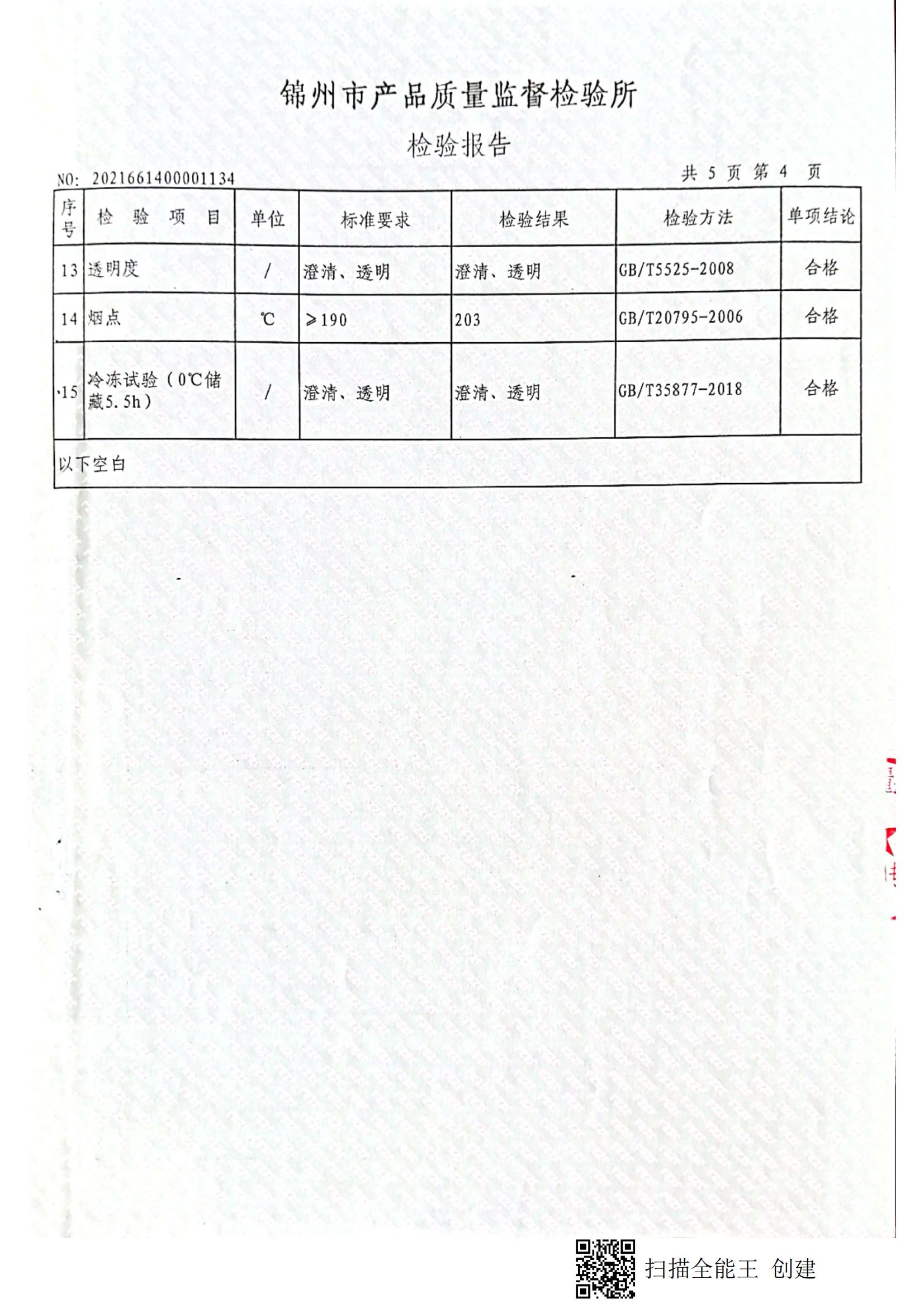 锦州市产品质量监督检验所

检验报告

NO: 2021661400001134

共 5 页 第 4 页

| 序号 | 检 验 项 目 | 单位 | 标准要求 | 检验结果 | 检验方法 | 单项结论 |
|---|---|---|---|---|---|---|
| 13 | 透明度 | / | 澄清、透明 | 澄清、透明 | GB/T5525-2008 | 合格 |
| 14 | 烟点 | ℃ | ≥190 | 203 | GB/T20795-2006 | 合格 |
| 15 | 冷冻试验（0℃储藏5.5h） | / | 澄清、透明 | 澄清、透明 | GB/T35877-2018 | 合格 |
| 以下空白 | | | | | | |

扫描全能王 创建